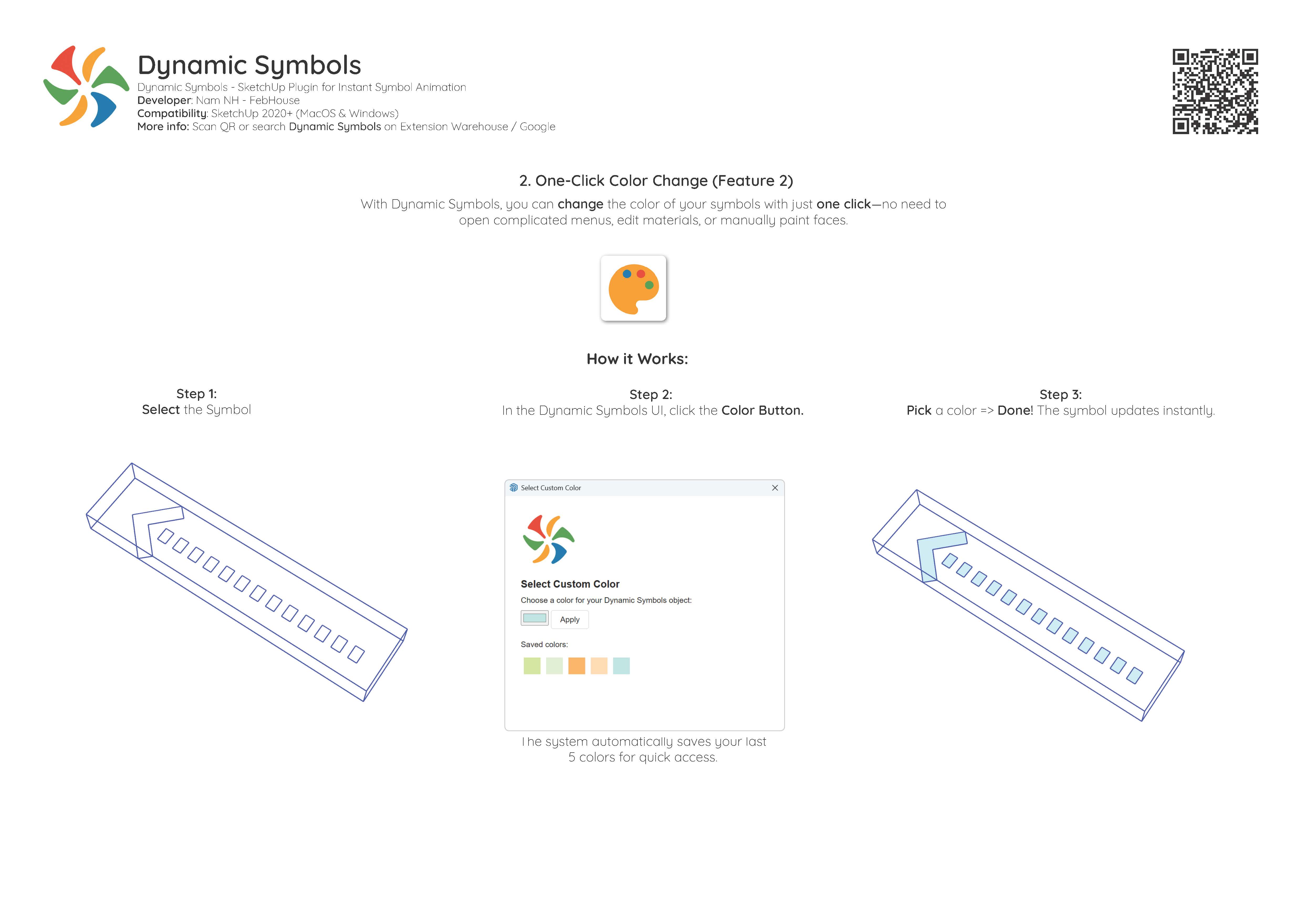 Dynamic Symbols
Dynamic Symbols - SketchUp Plugin for Instant Symbol Animation
Developer: Nam NH - FebHouse
Compatibility: SketchUp 2020+ (MacOS & Windows)
More info: Scan QR or search Dynamic Symbols on Extension Warehouse / Google

2. One-Click Color Change (Feature 2)

With Dynamic Symbols, you can change the color of your symbols with just one click—no need to open complicated menus, edit materials, or manually paint faces.

How it Works:

Step 1:
Select the Symbol

Step 2:
In the Dynamic Symbols UI, click the Color Button.

Select Custom Color

Select Custom Color
Choose a color for your Dynamic Symbols object:
Apply
Saved colors:

The system automatically saves your last 5 colors for quick access.

Step 3:
Pick a color => Done! The symbol updates instantly.